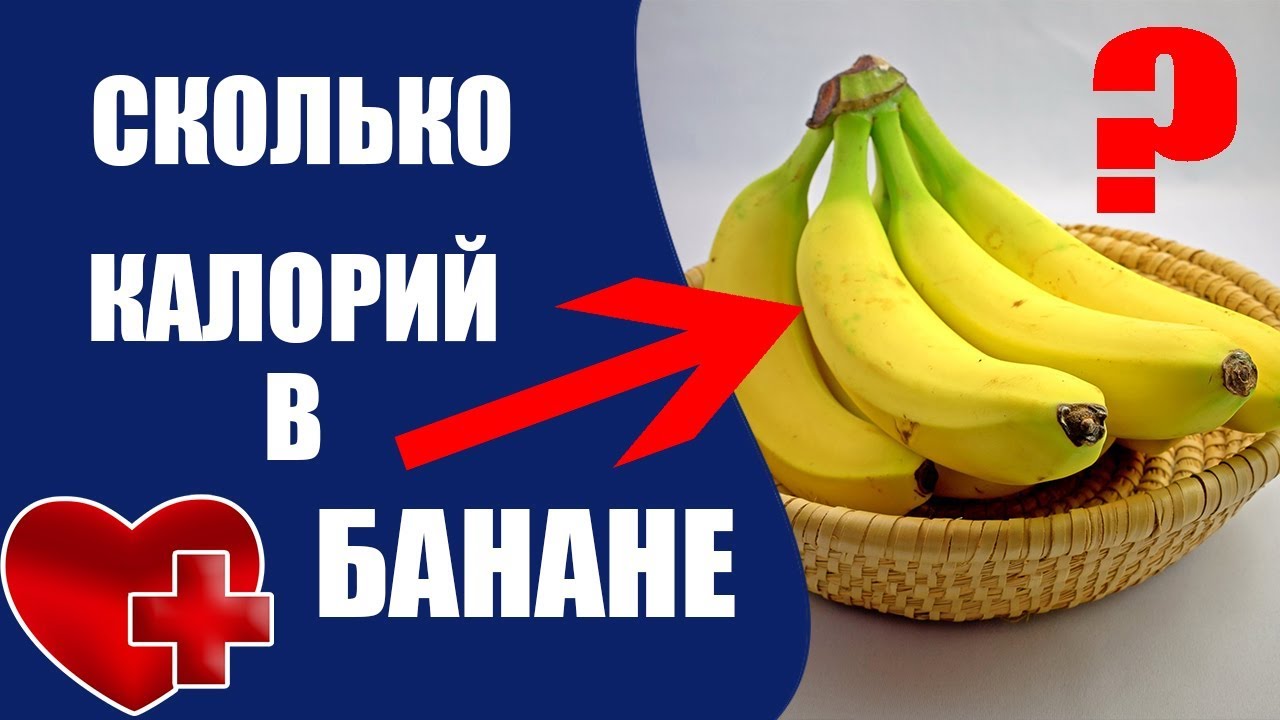 СКОЛЬКО
КАЛОРИЙ
В
БАНАНЕ
?